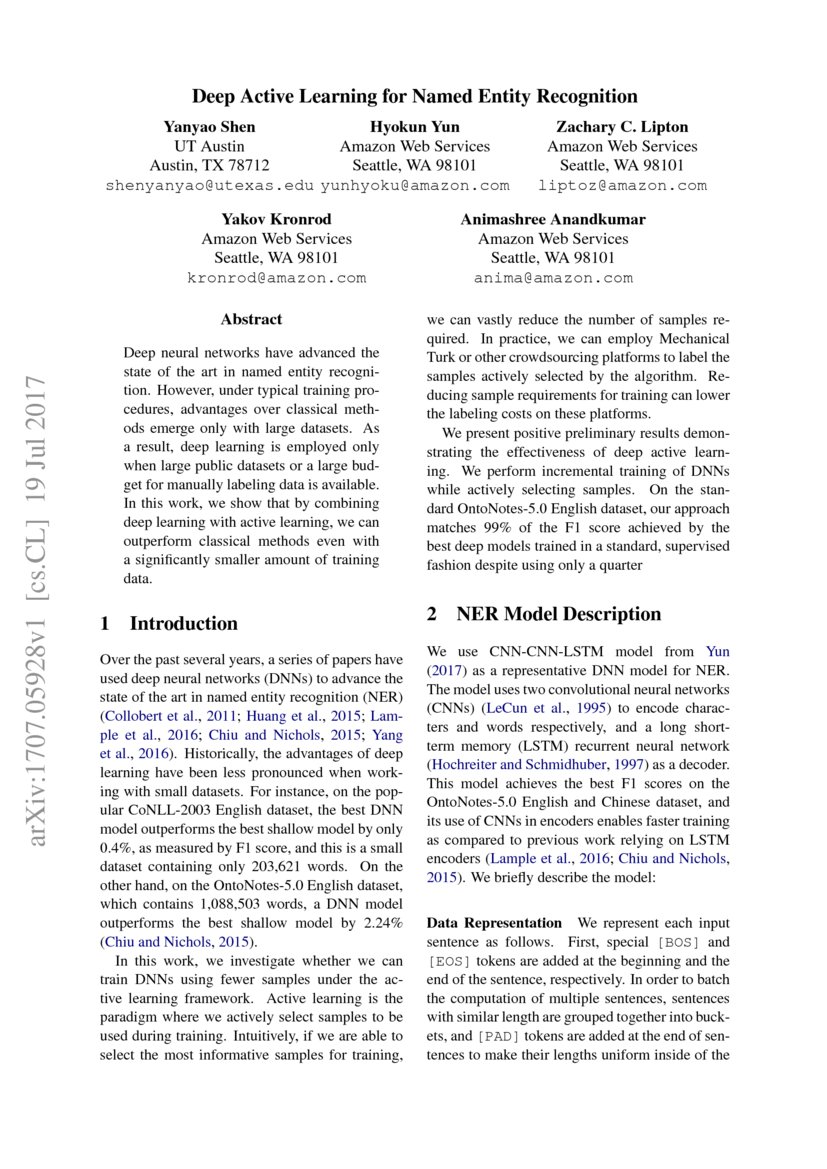 Deep Active Learning for Named Entity Recognition

Yanyao Shen
UT Austin
Austin, TX 78712
shenyanyao@utexas.edu

Hyokun Yun
Amazon Web Services
Seattle, WA 98101
yunhyoku@amazon.com

Zachary C. Lipton
Amazon Web Services
Seattle, WA 98101
liptoz@amazon.com

Yakov Kronrod
Amazon Web Services
Seattle, WA 98101
kronrod@amazon.com

Animashree Anandkumar
Amazon Web Services
Seattle, WA 98101
anima@amazon.com

arXiv:1707.05928v1 [cs.CL] 19 Jul 2017

Abstract

Deep neural networks have advanced the state of the art in named entity recognition. However, under typical training procedures, advantages over classical methods emerge only with large datasets. As a result, deep learning is employed only when large public datasets or a large budget for manually labeling data is available. In this work, we show that by combining deep learning with active learning, we can outperform classical methods even with a significantly smaller amount of training data.

1 Introduction

Over the past several years, a series of papers have used deep neural networks (DNNs) to advance the state of the art in named entity recognition (NER) (Collobert et al., 2011; Huang et al., 2015; Lample et al., 2016; Chiu and Nichols, 2015; Yang et al., 2016). Historically, the advantages of deep learning have been less pronounced when working with small datasets. For instance, on the popular CoNLL-2003 English dataset, the best DNN model outperforms the best shallow model by only 0.4%, as measured by F1 score, and this is a small dataset containing only 203,621 words. On the other hand, on the OntoNotes-5.0 English dataset, which contains 1,088,503 words, a DNN model outperforms the best shallow model by 2.24% (Chiu and Nichols, 2015).

In this work, we investigate whether we can train DNNs using fewer samples under the active learning framework. Active learning is the paradigm where we actively select samples to be used during training. Intuitively, if we are able to select the most informative samples for training, we can vastly reduce the number of samples required. In practice, we can employ Mechanical Turk or other crowdsourcing platforms to label the samples actively selected by the algorithm. Reducing sample requirements for training can lower the labeling costs on these platforms.

We present positive preliminary results demonstrating the effectiveness of deep active learning. We perform incremental training of DNNs while actively selecting samples. On the standard OntoNotes-5.0 English dataset, our approach matches 99% of the F1 score achieved by the best deep models trained in a standard, supervised fashion despite using only a quarter

2 NER Model Description

We use CNN-CNN-LSTM model from Yun (2017) as a representative DNN model for NER. The model uses two convolutional neural networks (CNNs) (LeCun et al., 1995) to encode characters and words respectively, and a long short-term memory (LSTM) recurrent neural network (Hochreiter and Schmidhuber, 1997) as a decoder. This model achieves the best F1 scores on the OntoNotes-5.0 English and Chinese dataset, and its use of CNNs in encoders enables faster training as compared to previous work relying on LSTM encoders (Lample et al., 2016; Chiu and Nichols, 2015). We briefly describe the model:

Data Representation We represent each input sentence as follows. First, special [BOS] and [EOS] tokens are added at the beginning and the end of the sentence, respectively. In order to batch the computation of multiple sentences, sentences with similar length are grouped together into buckets, and [PAD] tokens are added at the end of sentences to make their lengths uniform inside of the